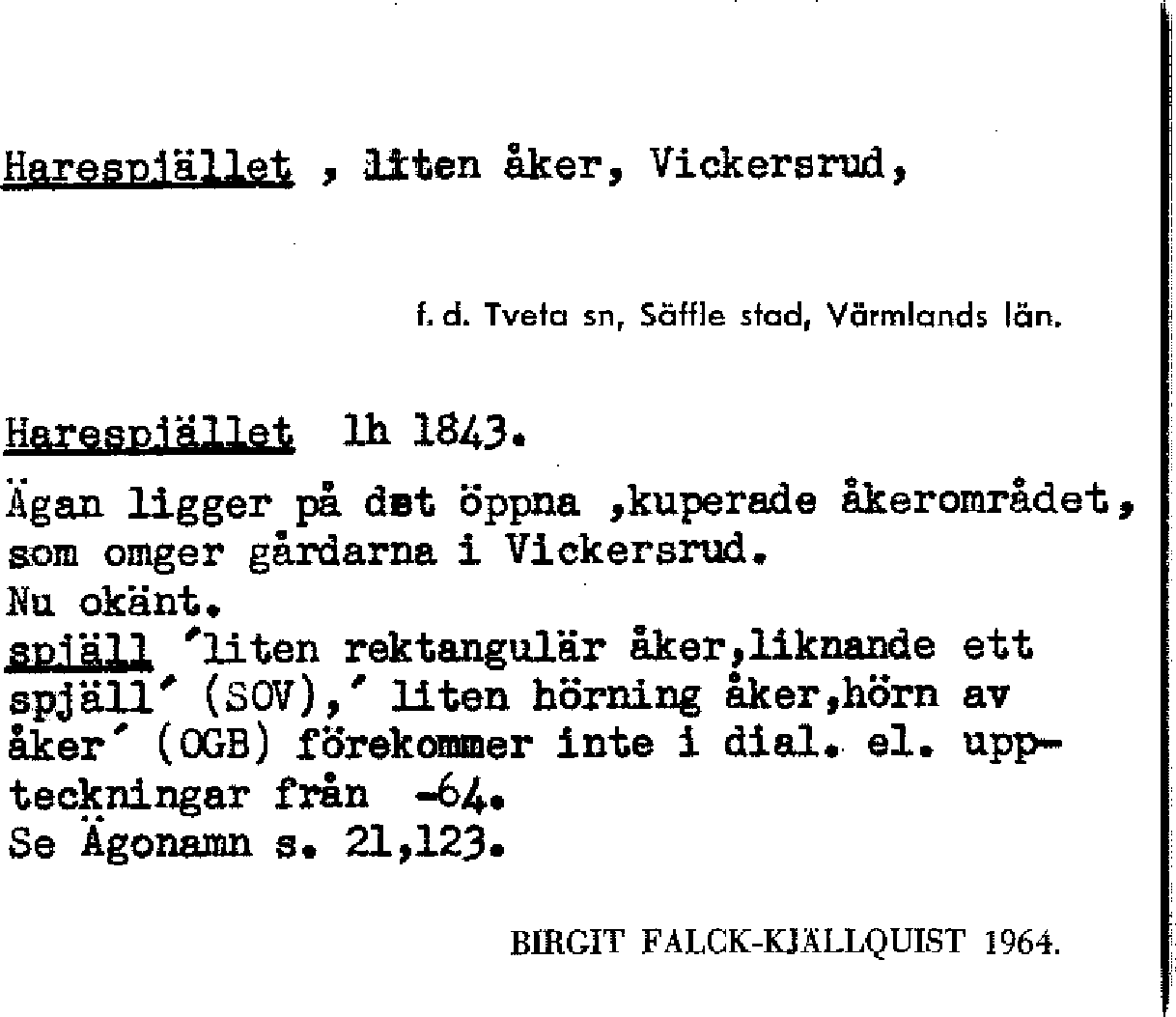 Harespjället , liten åker, Vickersrud,

f. d. Tveta sn, Säffle stad, Värmlands län.

Harespjället lh 1843.

Ägan ligger på det öppna ,kuperade åkerområdet, som omger gårdarna i Vickersrud.
Nu okänt.
spjäll 'liten rektangulär åker,liknande ett spjäll' (SOV),' liten hörning åker,hörn av åker' (OGB) förekommer inte i dial. el. uppteckningar från -64.
Se Ägonamn s. 21,123.

BIRGIT FALCK-KJÄLLQUIST 1964.